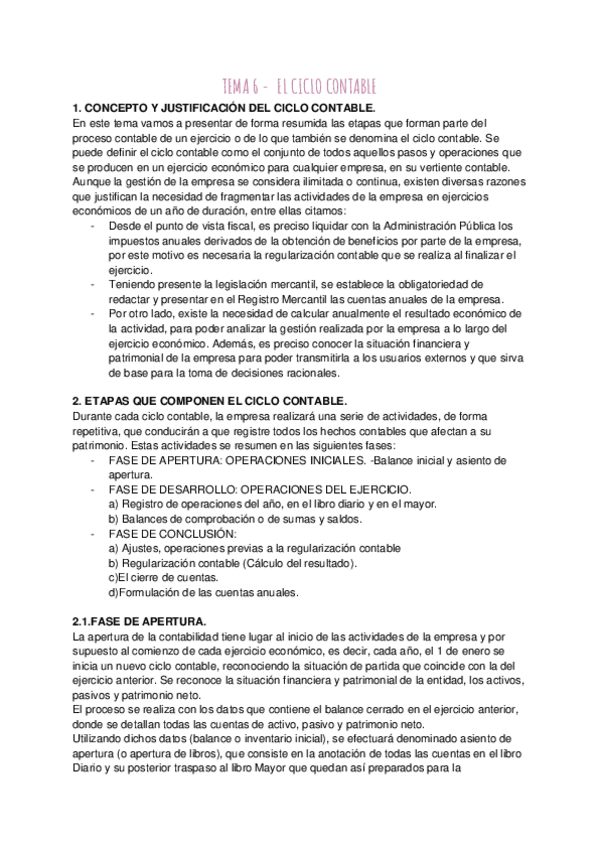 TEMA 6 - EL CICLO CONTABLE

1. CONCEPTO Y JUSTIFICACIÓN DEL CICLO CONTABLE.

En este tema vamos a presentar de forma resumida las etapas que forman parte del proceso contable de un ejercicio o de lo que también se denomina el ciclo contable. Se puede definir el ciclo contable como el conjunto de todos aquellos pasos y operaciones que se producen en un ejercicio económico para cualquier empresa, en su vertiente contable. Aunque la gestión de la empresa se considera ilimitada o continua, existen diversas razones que justifican la necesidad de fragmentar las actividades de la empresa en ejercicios económicos de un año de duración, entre ellas citamos:

- Desde el punto de vista fiscal, es preciso liquidar con la Administración Pública los impuestos anuales derivados de la obtención de beneficios por parte de la empresa, por este motivo es necesaria la regularización contable que se realiza al finalizar el ejercicio.
- Teniendo presente la legislación mercantil, se establece la obligatoriedad de redactar y presentar en el Registro Mercantil las cuentas anuales de la empresa.
- Por otro lado, existe la necesidad de calcular anualmente el resultado económico de la actividad, para poder analizar la gestión realizada por la empresa a lo largo del ejercicio económico. Además, es preciso conocer la situación financiera y patrimonial de la empresa para poder transmitirla a los usuarios externos y que sirva de base para la toma de decisiones racionales.

2. ETAPAS QUE COMPONEN EL CICLO CONTABLE.

Durante cada ciclo contable, la empresa realizará una serie de actividades, de forma repetitiva, que conducirán a que registre todos los hechos contables que afectan a su patrimonio. Estas actividades se resumen en las siguientes fases:

- FASE DE APERTURA: OPERACIONES INICIALES. -Balance inicial y asiento de apertura.
- FASE DE DESARROLLO: OPERACIONES DEL EJERCICIO.
a) Registro de operaciones del año, en el libro diario y en el mayor.
b) Balances de comprobación o de sumas y saldos.
- FASE DE CONCLUSIÓN:
a) Ajustes, operaciones previas a la regularización contable
b) Regularización contable (Cálculo del resultado).
c)El cierre de cuentas.
d)Formulación de las cuentas anuales.

2.1.FASE DE APERTURA.

La apertura de la contabilidad tiene lugar al inicio de las actividades de la empresa y por supuesto al comienzo de cada ejercicio económico, es decir, cada año, el 1 de enero se inicia un nuevo ciclo contable, reconociendo la situación de partida que coincide con la del ejercicio anterior. Se reconoce la situación financiera y patrimonial de la entidad, los activos, pasivos y patrimonio neto.

El proceso se realiza con los datos que contiene el balance cerrado en el ejercicio anterior, donde se detallan todas las cuentas de activo, pasivo y patrimonio neto.

Utilizando dichos datos (balance o inventario inicial), se efectuará denominado asiento de apertura (o apertura de libros), que consiste en la anotación de todas las cuentas en el libro Diario y su posterior traspaso al libro Mayor que quedan así preparados para la